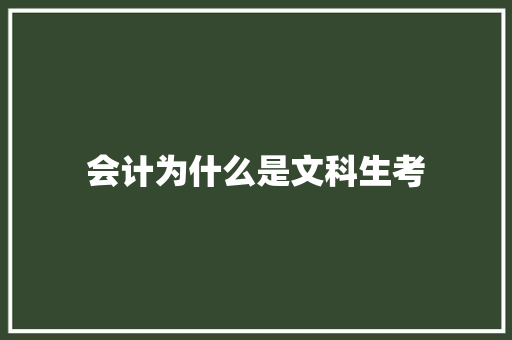 会计为什么是文科生考